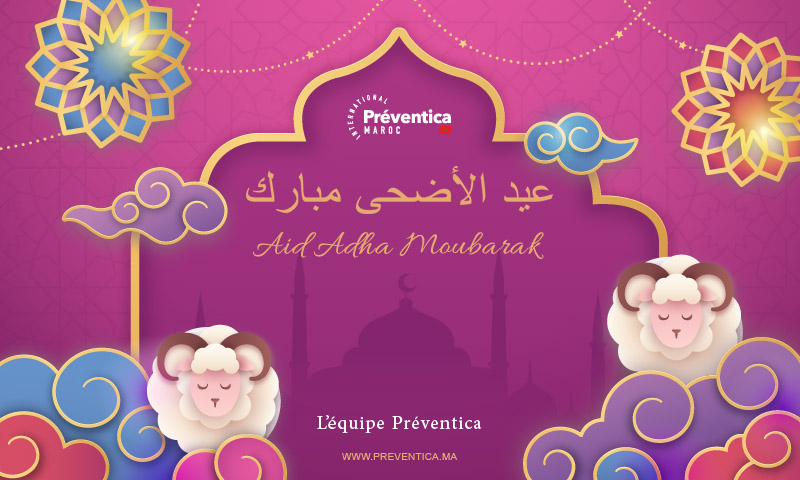 INTERNATIONAL
Préventica
MAROC

عيد الأضحى مبارك

Aid Adha Moubarak

L'équipe Préventica

WWW.PREVENTICA.MA